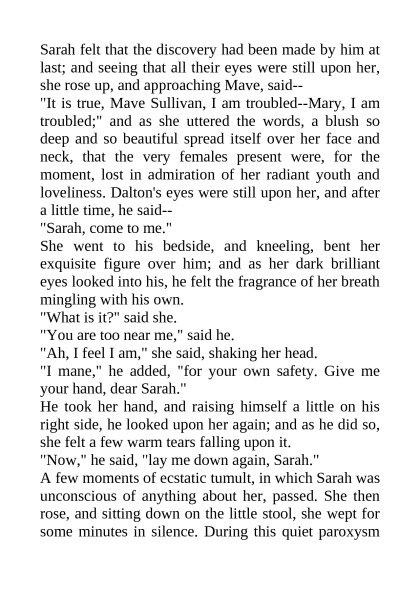 Sarah felt that the discovery had been made by him at last; and seeing that all their eyes were still upon her, she rose up, and approaching Mave, said--
"It is true, Mave Sullivan, I am troubled--Mary, I am troubled;" and as she uttered the words, a blush so deep and so beautiful spread itself over her face and neck, that the very females present were, for the moment, lost in admiration of her radiant youth and loveliness. Dalton's eyes were still upon her, and after a little time, he said--
"Sarah, come to me."
She went to his bedside, and kneeling, bent her exquisite figure over him; and as her dark brilliant eyes looked into his, he felt the fragrance of her breath mingling with his own.
"What is it?" said she.
"You are too near me," said he.
"Ah, I feel I am," she said, shaking her head.
"I mane," he added, "for your own safety. Give me your hand, dear Sarah."
He took her hand, and raising himself a little on his right side, he looked upon her again; and as he did so, she felt a few warm tears falling upon it.
"Now," he said, "lay me down again, Sarah."
A few moments of ecstatic tumult, in which Sarah was unconscious of anything about her, passed. She then rose, and sitting down on the little stool, she wept for some minutes in silence. During this quiet paroxysm